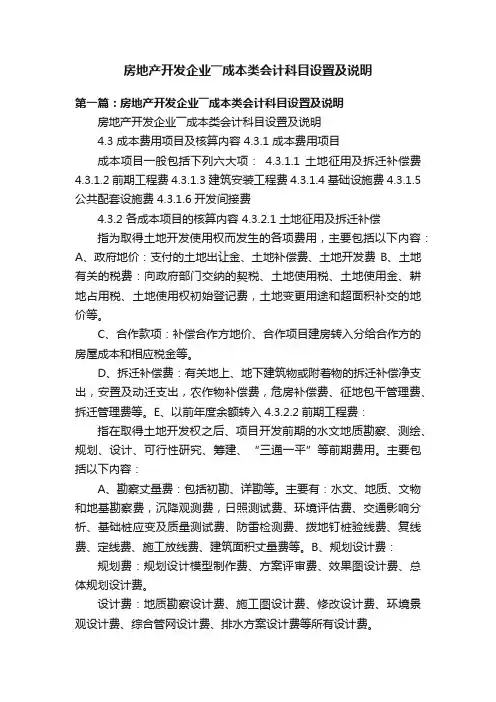 房地产开发企业¯成本类会计科目设置及说明

第一篇：房地产开发企业¯成本类会计科目设置及说明

房地产开发企业¯成本类会计科目设置及说明

4.3 成本费用项目及核算内容 4.3.1 成本费用项目

成本项目一般包括下列六大项： 4.3.1.1 土地征用及拆迁补偿费 4.3.1.2 前期工程费 4.3.1.3 建筑安装工程费 4.3.1.4 基础设施费 4.3.1.5 公共配套设施费 4.3.1.6 开发间接费

4.3.2 各成本项目的核算内容 4.3.2.1 土地征用及拆迁补偿

指为取得土地开发使用权而发生的各项费用，主要包括以下内容：A、政府地价：支付的土地出让金、土地补偿费、土地开发费 B、土地有关的税费：向政府部门交纳的契税、土地使用税、土地使用金、耕地占用税、土地使用权初始登记费，土地变更用途和超面积补交的地价等。

C、合作款项：补偿合作方地价、合作项目建房转入分给合作方的房屋成本和相应税金等。

D、拆迁补偿费：有关地上、地下建筑物或附着物的拆迁补偿净支出，安置及动迁支出，农作物补偿费，危房补偿费、征地包干管理费、拆迁管理费等。E、以前年度余额转入 4.3.2.2 前期工程费：

指在取得土地开发权之后、项目开发前期的水文地质勘察、测绘、规划、设计、可行性研究、筹建、“三通一平”等前期费用。主要包括以下内容：

A、勘察丈量费：包括初勘、详勘等。主要有：水文、地质、文物和地基勘察费，沉降观测费，日照测试费、环境评估费、交通影响分析、基础桩应变及质量测试费、防雷检测费、拨地钉桩验线费、复线费、定线费、施工放线费、建筑面积丈量费等。B、规划设计费：

规划费：规划设计模型制作费、方案评审费、效果图设计费、总体规划设计费。

设计费：地质勘察设计费、施工图设计费、修改设计费、环境景观设计费、综合管网设计费、排水方案设计费等所有设计费。